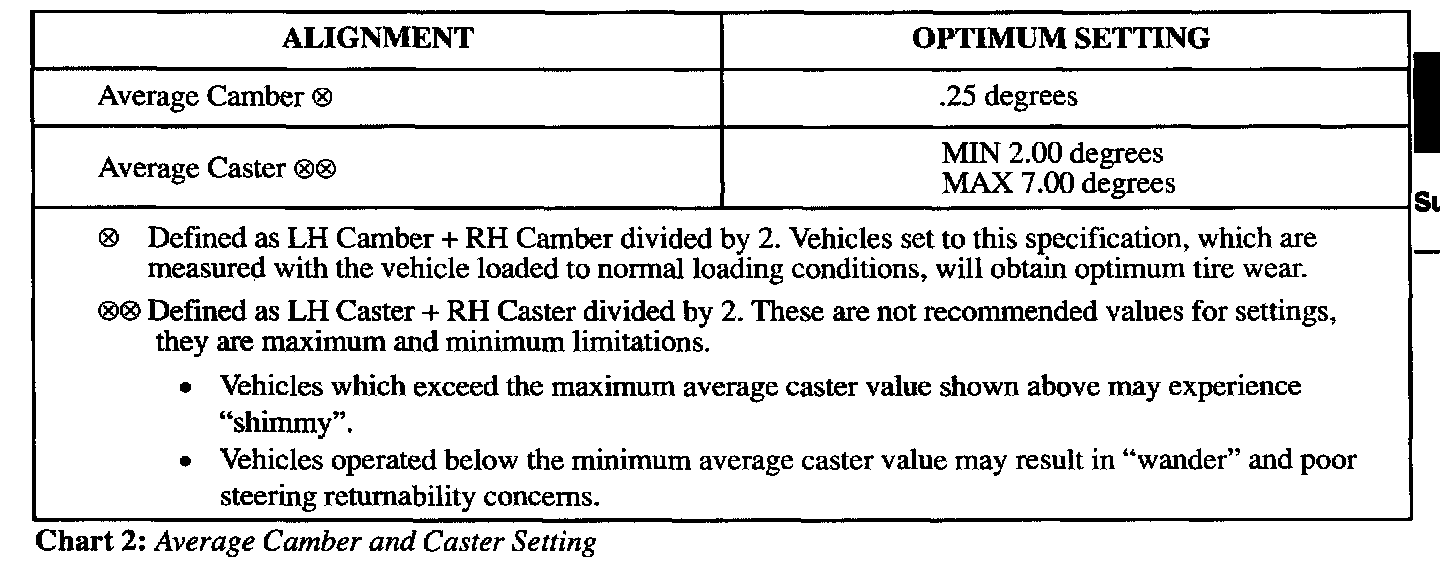 | ALIGNMENT | OPTIMUM SETTING |
|---|---|
| Average Camber ⊗ | .25 degrees |
| Average Caster ⊗⊗ | MIN 2.00 degrees MAX 7.00 degrees |

⊗ Defined as LH Camber + RH Camber divided by 2. Vehicles set to this specification, which are measured with the vehicle loaded to normal loading conditions, will obtain optimum tire wear.

⊗⊗ Defined as LH Caster + RH Caster divided by 2. These are not recommended values for settings, they are maximum and minimum limitations.

• Vehicles which exceed the maximum average caster value shown above may experience "shimmy".

• Vehicles operated below the minimum average caster value may result in "wander" and poor steering returnability concerns.

Chart 2: Average Camber and Caster Setting

Su